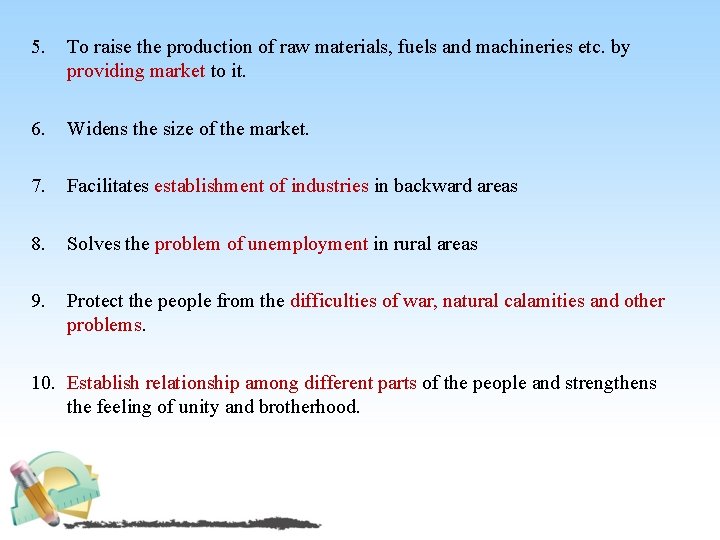 5. To raise the production of raw materials, fuels and machineries etc. by providing market to it.

6. Widens the size of the market.

7. Facilitates establishment of industries in backward areas

8. Solves the problem of unemployment in rural areas

9. Protect the people from the difficulties of war, natural calamities and other problems.

10. Establish relationship among different parts of the people and strengthens the feeling of unity and brotherhood.